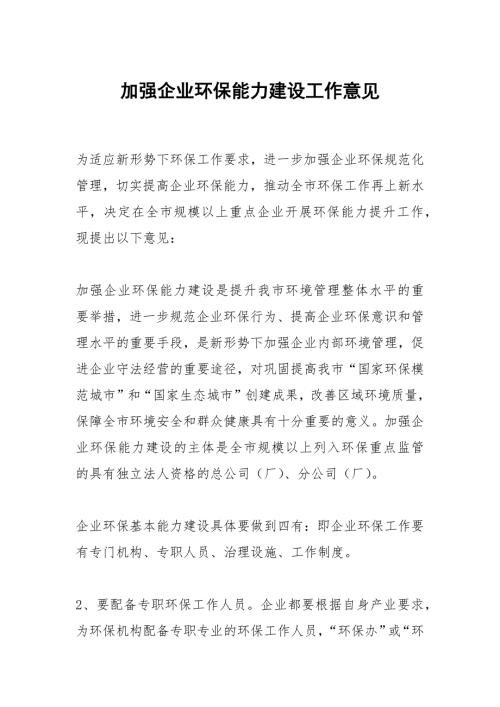 加强企业环保能力建设工作意见

为适应新形势下环保工作要求，进一步加强企业环保规范化管理，切实提高企业环保能力，推动全市环保工作再上新水平，决定在全市规模以上重点企业开展环保能力提升工作，现提出以下意见：

加强企业环保能力建设是提升我市环境管理整体水平的重要举措，进一步规范企业环保行为、提高企业环保意识和管理水平的重要手段，是新形势下加强企业内部环境管理，促进企业守法经营的重要途径，对巩固提高我市“国家环保模范城市”和“国家生态城市”创建成果，改善区域环境质量，保障全市环境安全和群众健康具有十分重要的意义。加强企业环保能力建设的主体是全市规模以上列入环保重点监管的具有独立法人资格的总公司（厂）、分公司（厂）。

企业环保基本能力建设具体要做到四有：即企业环保工作要有专门机构、专职人员、治理设施、工作制度。

2、要配备专职环保工作人员。企业都要根据自身产业要求，为环保机构配备专职专业的环保工作人员，“环保办”或“环